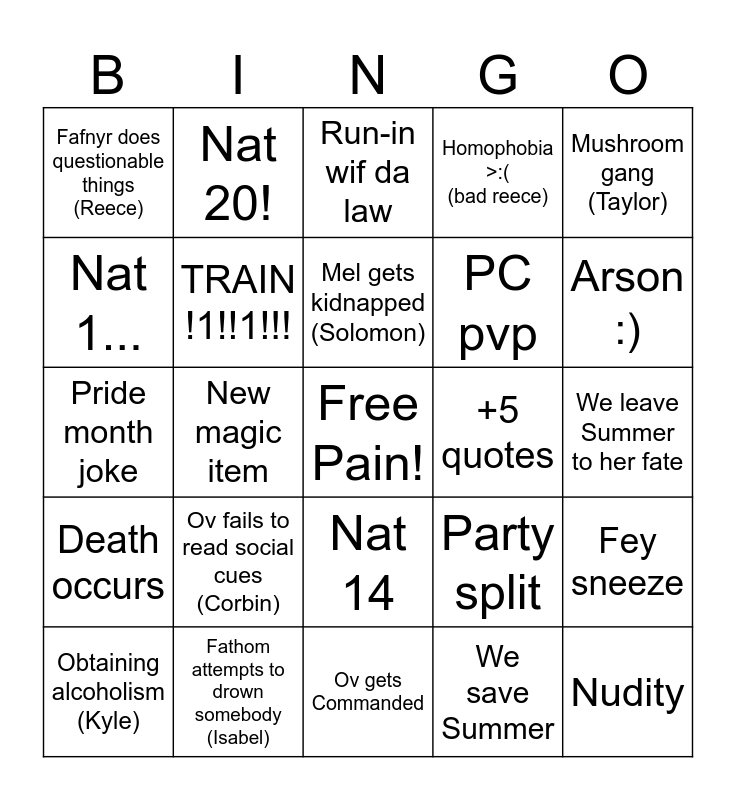 | B | I | N | G | O |
|---|---|---|---|---|
| Fafnyr does questionable things (Reece) | Nat 20! | Run-in wif da law | Homophobia >:( (bad reece) | Mushroom gang (Taylor) |
| Nat 1... | TRAIN !1!!1!!! | Mel gets kidnapped (Solomon) | PC pvp | Arson :) |
| Pride month joke | New magic item | Free Pain! | +5 quotes | We leave Summer to her fate |
| Death occurs | Ov fails to read social cues (Corbin) | Nat 14 | Party split | Fey sneeze |
| Obtaining alcoholism (Kyle) | Fathom attempts to drown somebody (Isabel) | Ov gets Commanded | We save Summer | Nudity |